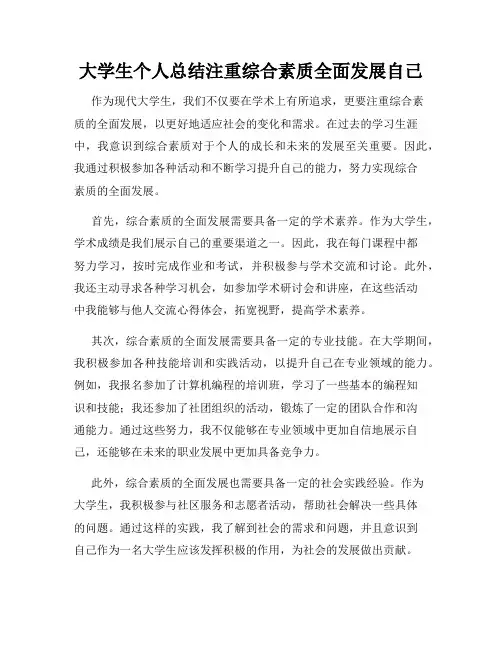 大学生个人总结注重综合素质全面发展自己

作为现代大学生，我们不仅要在学术上有所追求，更要注重综合素质的全面发展，以更好地适应社会的变化和需求。在过去的学习生涯中，我意识到综合素质对于个人的成长和未来的发展至关重要。因此，我通过积极参加各种活动和不断学习提升自己的能力，努力实现综合素质的全面发展。

首先，综合素质的全面发展需要具备一定的学术素养。作为大学生，学术成绩是我们展示自己的重要渠道之一。因此，我在每门课程中都努力学习，按时完成作业和考试，并积极参与学术交流和讨论。此外，我还主动寻求各种学习机会，如参加学术研讨会和讲座，在这些活动中我能够与他人交流心得体会，拓宽视野，提高学术素养。

其次，综合素质的全面发展需要具备一定的专业技能。在大学期间，我积极参加各种技能培训和实践活动，以提升自己在专业领域的能力。例如，我报名参加了计算机编程的培训班，学习了一些基本的编程知识和技能；我还参加了社团组织的活动，锻炼了一定的团队合作和沟通能力。通过这些努力，我不仅能够在专业领域中更加自信地展示自己，还能够在未来的职业发展中更加具备竞争力。

此外，综合素质的全面发展也需要具备一定的社会实践经验。作为大学生，我积极参与社区服务和志愿者活动，帮助社会解决一些具体的问题。通过这样的实践，我了解到社会的需求和问题，并且意识到自己作为一名大学生应该发挥积极的作用，为社会的发展做出贡献。